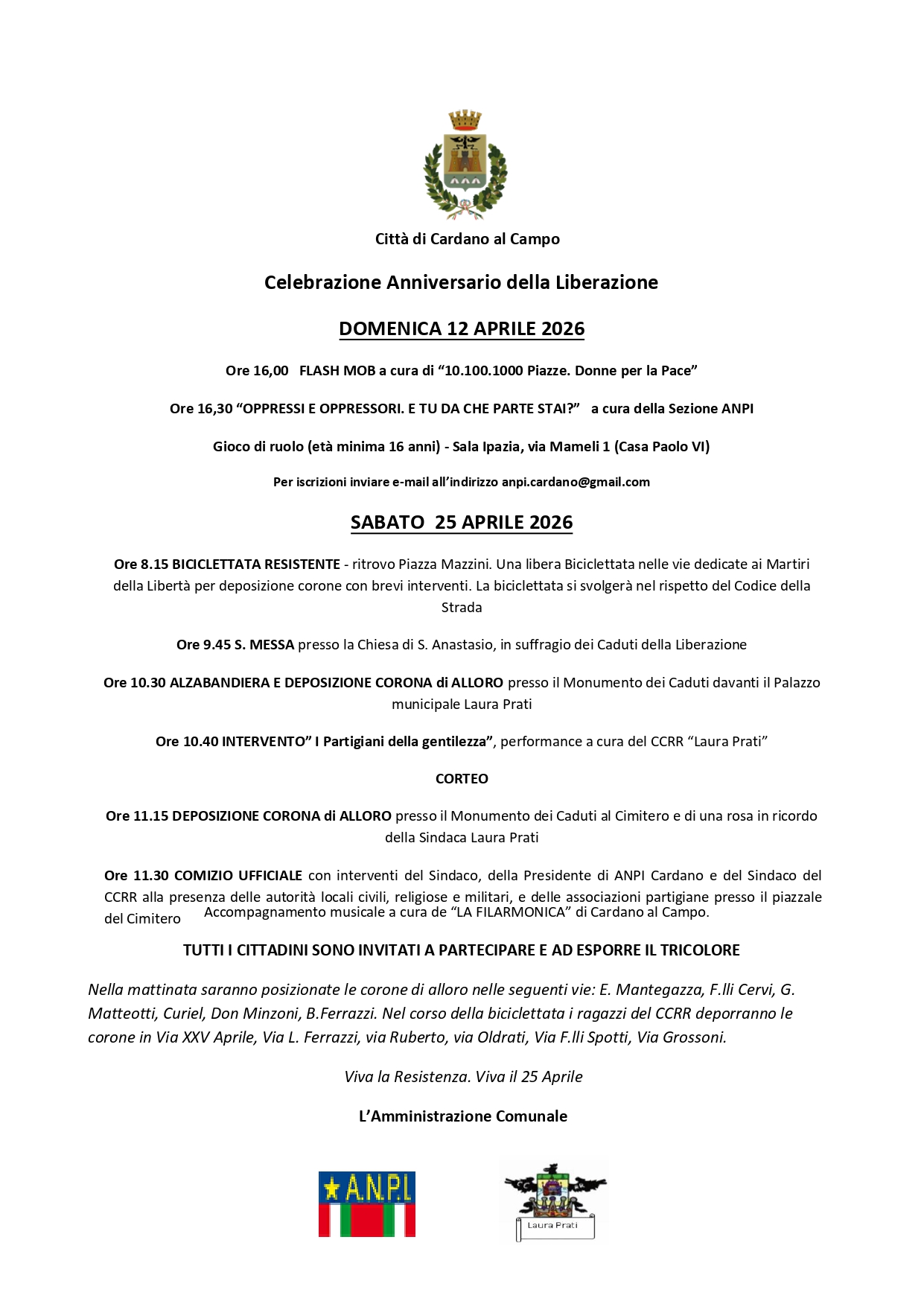 Città di Cardano al Campo

Celebrazione Anniversario della Liberazione

DOMENICA 12 APRILE 2026

Ore 16,00 FLASH MOB a cura di “10.100.1000 Piazze. Donne per la Pace”

Ore 16,30 “OPPRESSI E OPPRESSORI. E TU DA CHE PARTE STAI?” a cura della Sezione ANPI

Gioco di ruolo (età minima 16 anni) - Sala Ipazia, via Mameli 1 (Casa Paolo VI)

Per iscrizioni inviare e-mail all’indirizzo anpi.cardano@gmail.com

SABATO 25 APRILE 2026

Ore 8.15 BICICLETTATA RESISTENTE - ritrovo Piazza Mazzini. Una libera Biciclettata nelle vie dedicate ai Martiri della Libertà per deposizione corone con brevi interventi. La biciclettata si svolgerà nel rispetto del Codice della Strada

Ore 9.45 S. MESSA presso la Chiesa di S. Anastasio, in suffragio dei Caduti della Liberazione

Ore 10.30 ALZABANDIERA E DEPOSIZIONE CORONA di ALLORO presso il Monumento dei Caduti davanti il Palazzo municipale Laura Prati

Ore 10.40 INTERVENTO” I Partigiani della gentilezza”, performance a cura del CCRR “Laura Prati”

CORTEO

Ore 11.15 DEPOSIZIONE CORONA di ALLORO presso il Monumento dei Caduti al Cimitero e di una rosa in ricordo della Sindaca Laura Prati

Ore 11.30 COMIZIO UFFICIALE con interventi del Sindaco, della Presidente di ANPI Cardano e del Sindaco del CCRR alla presenza delle autorità locali civili, religiose e militari, e delle associazioni partigiane presso il piazzale del Cimitero Accompagnamento musicale a cura de “LA FILARMONICA” di Cardano al Campo.

TUTTI I CITTADINI SONO INVITATI A PARTECIPARE E AD ESPORRE IL TRICOLORE

Nella mattinata saranno posizionate le corone di alloro nelle seguenti vie: E. Mantegazza, F.lli Cervi, G. Matteotti, Curiel, Don Minzoni, B.Ferrazzi. Nel corso della biciclettata i ragazzi del CCRR deporranno le corone in Via XXV Aprile, Via L. Ferrazzi, via Ruberto, via Oldrati, Via F.lli Spotti, Via Grossoni.

Viva la Resistenza. Viva il 25 Aprile

L’Amministrazione Comunale

A.N.P.I.

Laura Prati